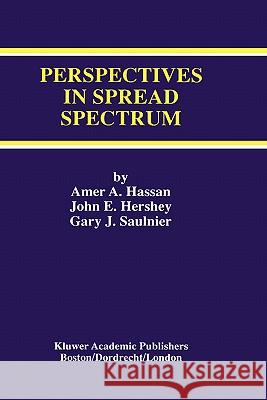 PERSPECTIVES IN SPREAD SPECTRUM

by
Amer A. Hassan
John E. Hershey
Gary J. Saulnier

Kluwer Academic Publishers
Boston/Dordrecht/London

Kraina Książek